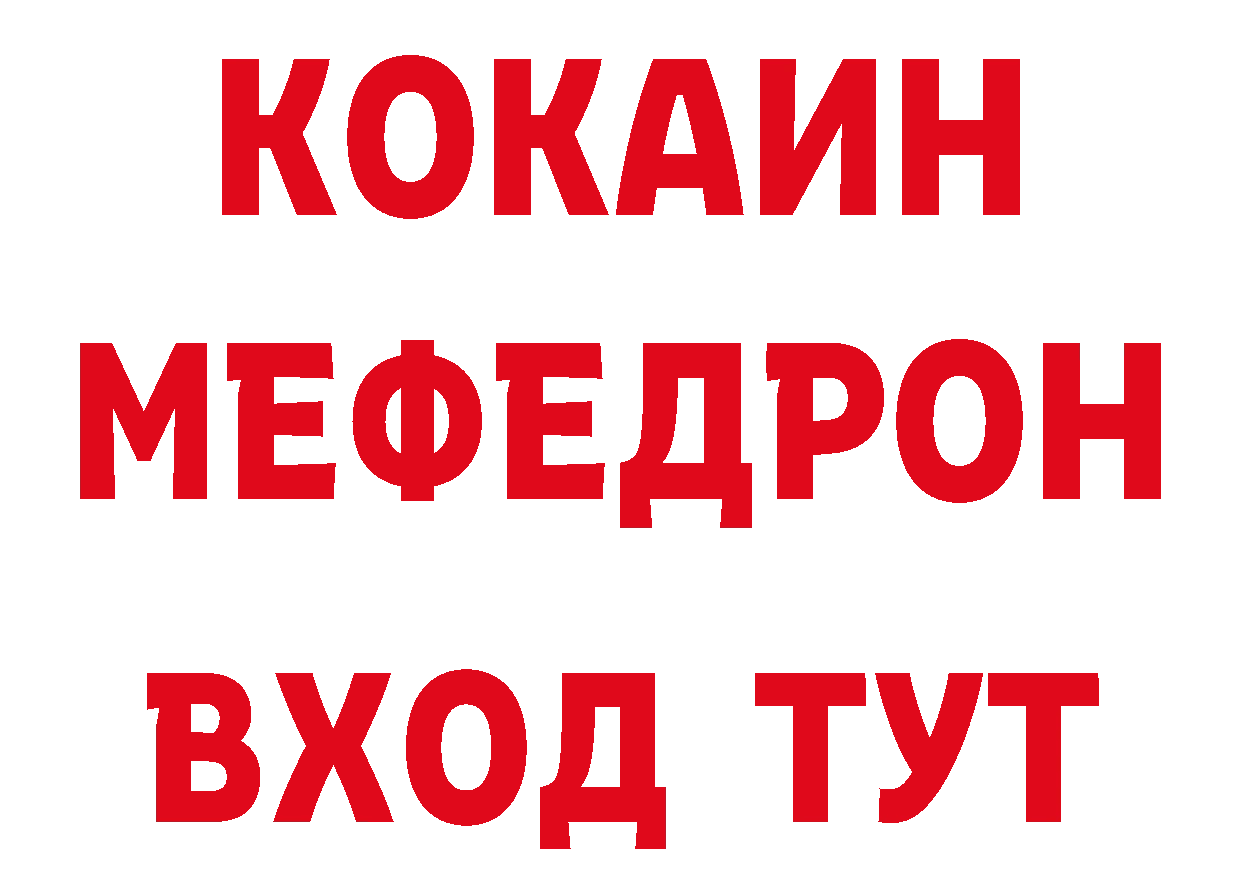 КОКАИН
МЕФЕДРОН
ВХОД ТУТ